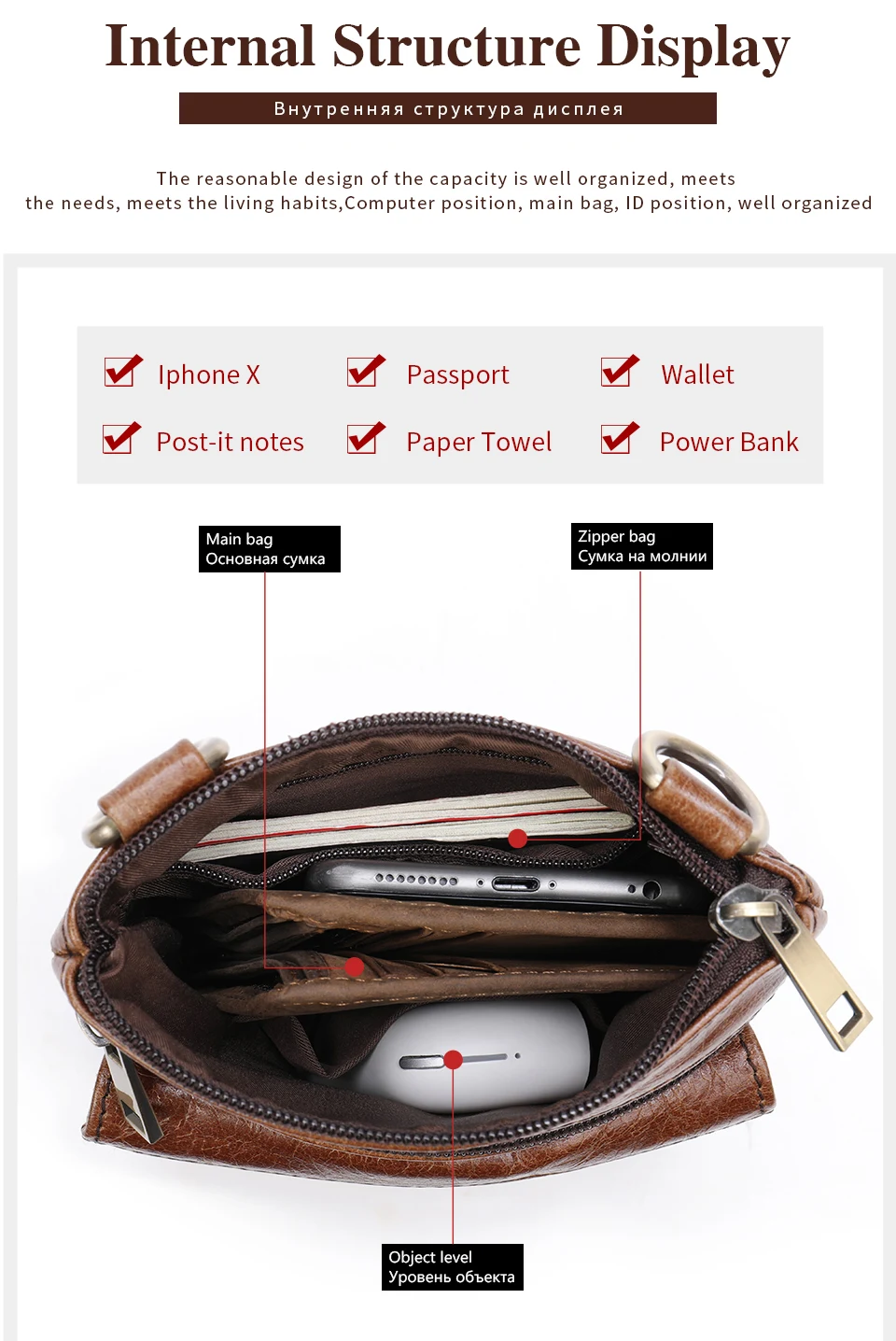 Internal Structure Display

Внутренняя структура дисплея

The reasonable design of the capacity is well organized, meets the needs, meets the living habits,Computer position, main bag, ID position, well organized

☑ Iphone X
☑ Passport
☑ Wallet
☑ Post-it notes
☑ Paper Towel
☑ Power Bank

Main bag
Основная сумка

Zipper bag
Сумка на молнии

Object level
Уровень объекта